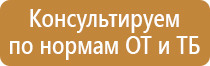 Консультируем по нормам ОТ и ТБ